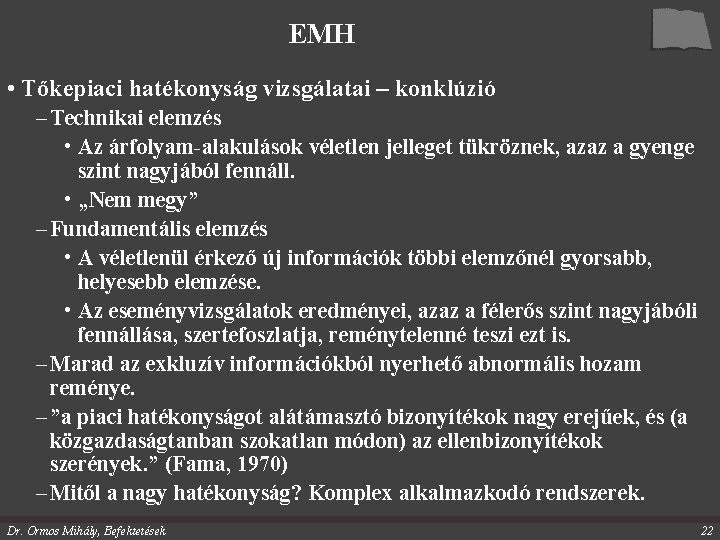 EMH

• Tőkepiaci hatékonyság vizsgálatai – konklúzió

– Technikai elemzés

• Az árfolyam-alakulások véletlen jelleget tükröznek, azaz a gyenge szint nagyjából fennáll.

• „Nem megy”

– Fundamentális elemzés

• A véletlenül érkező új információk többi elemzőnél gyorsabb, helyesebb elemzése.

• Az eseményvizsgálatok eredményei, azaz a félerős szint nagyjábóli fennállása, szertefoszlatja, reménytelenné teszi ezt is.

– Marad az exkluzív információkból nyerhető abnormális hozam reménye.

– ”a piaci hatékonyságot alátámasztó bizonyítékok nagy erejűek, és (a közgazdaságtanban szokatlan módon) az ellenbizonyítékok szerények.” (Fama, 1970)

– Mitől a nagy hatékonyság? Komplex alkalmazkodó rendszerek.

Dr. Ormos Mihály, Befektetések

22